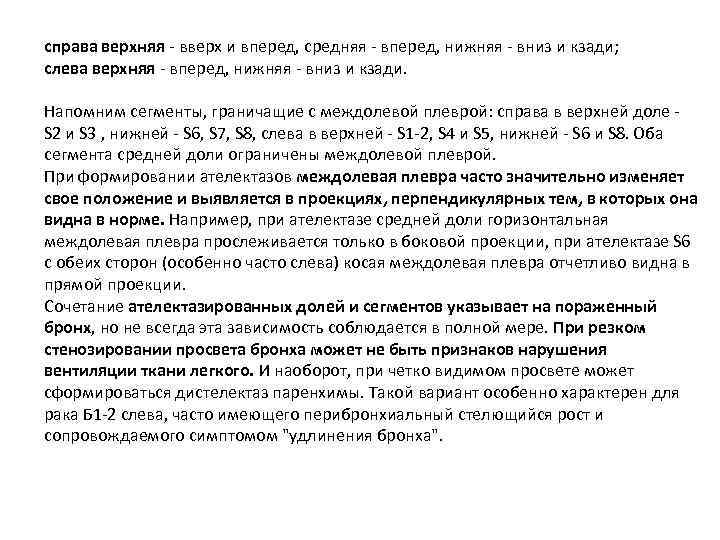 справа верхняя - вверх и вперед, средняя - вперед, нижняя - вниз и кзади;
слева верхняя - вперед, нижняя - вниз и кзади.

Напомним сегменты, граничащие с междолевой плеврой: справа в верхней доле - S2 и S3 , нижней - S6, S7, S8, слева в верхней - S1-2, S4 и S5, нижней - S6 и S8. Оба сегмента средней доли ограничены междолевой плеврой.
При формировании ателектазов междолевая плевра часто значительно изменяет свое положение и выявляется в проекциях, перпендикулярных тем, в которых она видна в норме. Например, при ателектазе средней доли горизонтальная междолевая плевра прослеживается только в боковой проекции, при ателектазе S6 с обеих сторон (особенно часто слева) косая междолевая плевра отчетливо видна в прямой проекции.
Сочетание ателектазированных долей и сегментов указывает на пораженный бронх, но не всегда эта зависимость соблюдается в полной мере. При резком стенозировании просвета бронха может не быть признаков нарушения вентиляции ткани легкого. И наоборот, при четко видимом просвете может сформироваться дистелектаз паренхимы. Такой вариант особенно характерен для рака Б1-2 слева, часто имеющего перибронхиальный стелющийся рост и сопровождаемого симптомом "удлинения бронха".